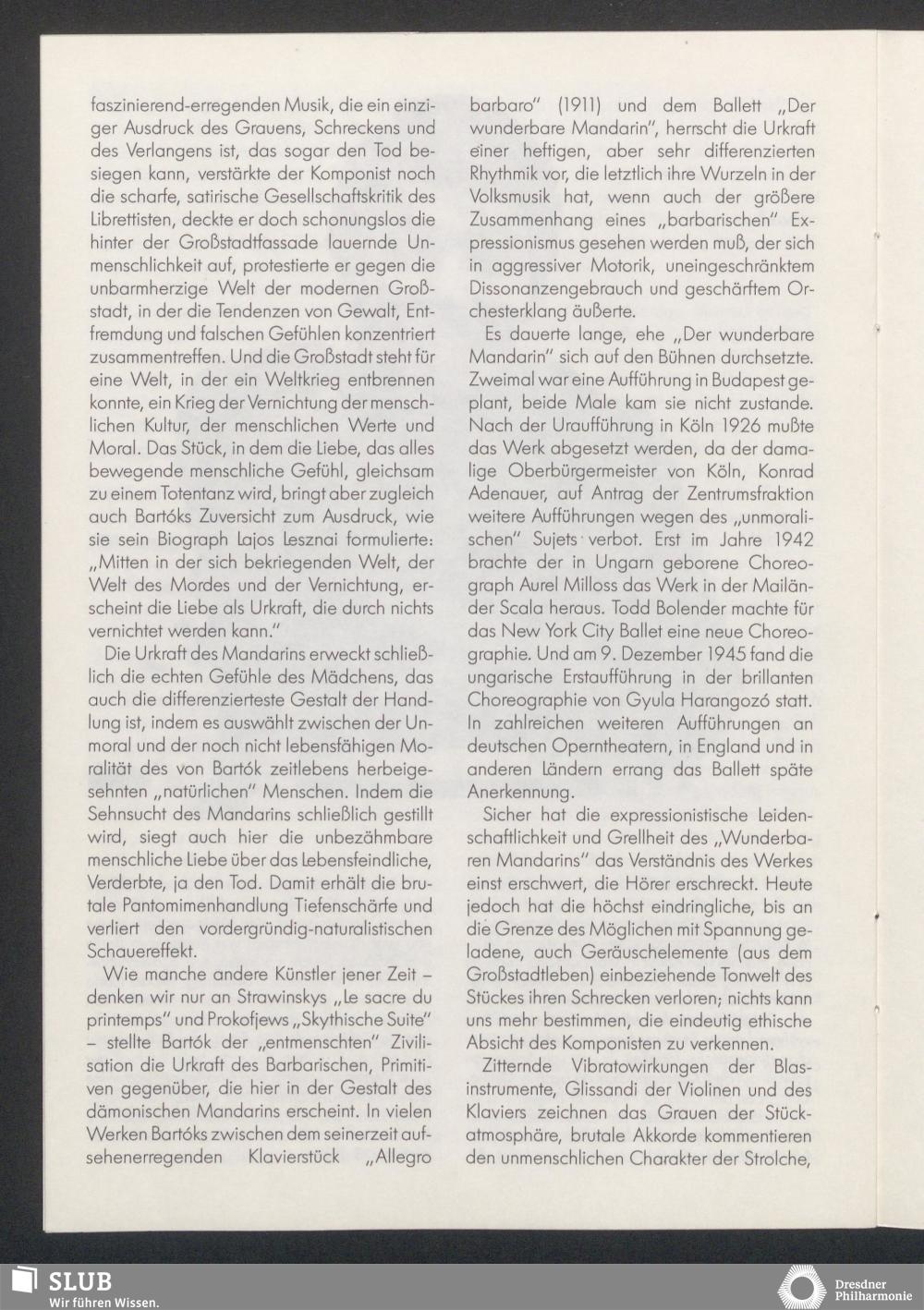 faszinierend-erregenden Musik, die ein einziger Ausdruck des Grauens, Schreckens und des Verlangens ist, das sogar den Tod besiegen kann, verstärkte der Komponist noch die scharfe, satirische Gesellschaftskritik des Librettisten, deckte er doch schonungslos die hinter der Großstadtfassade lauernde Unmenschlichkeit auf, protestierte er gegen die unbarmherzige Welt der modernen Großstadt, in der die Tendenzen von Gewalt, Entfremdung und falschen Gefühlen konzentriert zusammentreffen. Und die Großstadt steht für eine Welt, in der ein Weltkrieg entbrennen konnte, ein Krieg der Vernichtung der menschlichen Kultur, der menschlichen Werte und Moral. Das Stück, in dem die Liebe, das alles bewegende menschliche Gefühl, gleichsam zu einem Totentanz wird, bringt aber zugleich auch Bartóks Zuversicht zum Ausdruck, wie sie sein Biograph Lajos Lesznai formulierte: „Mitten in der sich bekriegenden Welt, der Welt des Mordes und der Vernichtung, erscheint die Liebe als Urkraft, die durch nichts vernichtet werden kann."

Die Urkraft des Mandarins erweckt schließlich die echten Gefühle des Mädchens, das auch die differenzierteste Gestalt der Handlung ist, indem es auswählt zwischen der Unmoral und der noch nicht lebensfähigen Moralität des von Bartók zeitlebens herbeigesehnten „natürlichen" Menschen. Indem die Sehnsucht des Mandarins schließlich gestillt wird, siegt auch hier die unbezähmbare menschliche Liebe über das Lebensfeindliche, Verderbte, ja den Tod. Damit erhält die brutale Pantomimenhandlung Tiefenschärfe und verliert den vordergründig-naturalistischen Schauereffekt.

Wie manche andere Künstler jener Zeit – denken wir nur an Strawinskys „Le sacre du printemps" und Prokofjews „Skythische Suite" – stellte Bartók der „entmenschten" Zivilisation die Urkraft des Barbarischen, Primitiven gegenüber, die hier in der Gestalt des dämonischen Mandarins erscheint. In vielen Werken Bartóks zwischen dem seinerzeit aufsehenerregenden Klavierstück „Allegro barbaro" (1911) und dem Ballett „Der wunderbare Mandarin", herrscht die Urkraft einer heftigen, aber sehr differenzierten Rhythmik vor, die letztlich ihre Wurzeln in der Volksmusik hat, wenn auch der größere Zusammenhang eines „barbarischen" Expressionismus gesehen werden muß, der sich in aggressiver Motorik, uneingeschränktem Dissonanzengebrauch und geschärftem Orchesterklang äußerte.

Es dauerte lange, ehe „Der wunderbare Mandarin" sich auf den Bühnen durchsetzte. Zweimal war eine Aufführung in Budapest geplant, beide Male kam sie nicht zustande. Nach der Uraufführung in Köln 1926 mußte das Werk abgesetzt werden, da der damalige Oberbürgermeister von Köln, Konrad Adenauer, auf Antrag der Zentrumsfraktion weitere Aufführungen wegen des „unmoralischen" Sujets verbot. Erst im Jahre 1942 brachte der in Ungarn geborene Choreograph Aurel Milloss das Werk in der Mailänder Scala heraus. Todd Bolender machte für das New York City Ballet eine neue Choreographie. Und am 9. Dezember 1945 fand die ungarische Erstaufführung in der brillanten Choreographie von Gyula Harangozó statt. In zahlreichen weiteren Aufführungen an deutschen Operntheatern, in England und in anderen Ländern errang das Ballett späte Anerkennung.

Sicher hat die expressionistische Leidenschaftlichkeit und Grellheit des „Wunderbaren Mandarins" das Verständnis des Werkes einst erschwert, die Hörer erschreckt. Heute jedoch hat die höchst eindringliche, bis an die Grenze des Möglichen mit Spannung geladene, auch Geräuschelemente (aus dem Großstadtleben) einbeziehende Tonwelt des Stückes ihren Schrecken verloren; nichts kann uns mehr bestimmen, die eindeutig ethische Absicht des Komponisten zu verkennen.

Zitternde Vibratowirkungen der Blasinstrumente, Glissandi der Violinen und des Klaviers zeichnen das Grauen der Stückatmosphäre, brutale Akkorde kommentieren den unmenschlichen Charakter der Strolche,

SLUB
Wir führen Wissen.

Dresdner Philharmonie